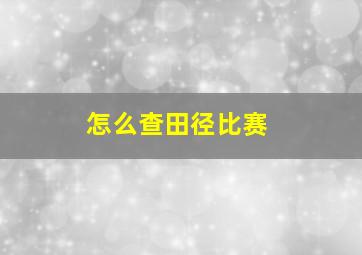 怎么查田径比赛